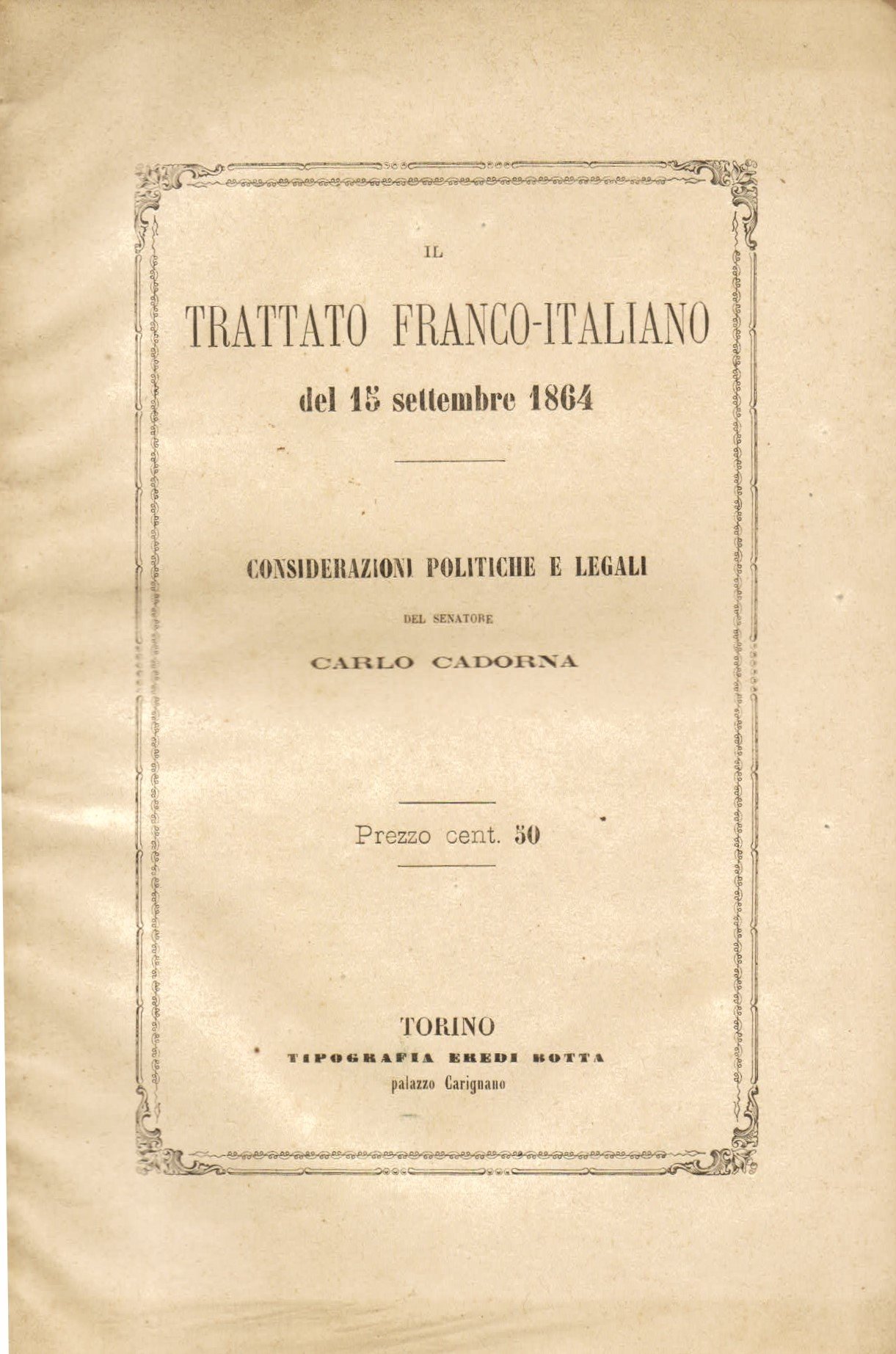 IL

TRATTATO FRANCO-ITALIANO

del 15 settembre 1864

CONSIDERAZIONI POLITICHE E LEGALI

DEL SENATORE

CARLO CADORNA

Prezzo cent. 50

TORINO

TIPOGRAFIA EREDI BOTTA

palazzo Carignano